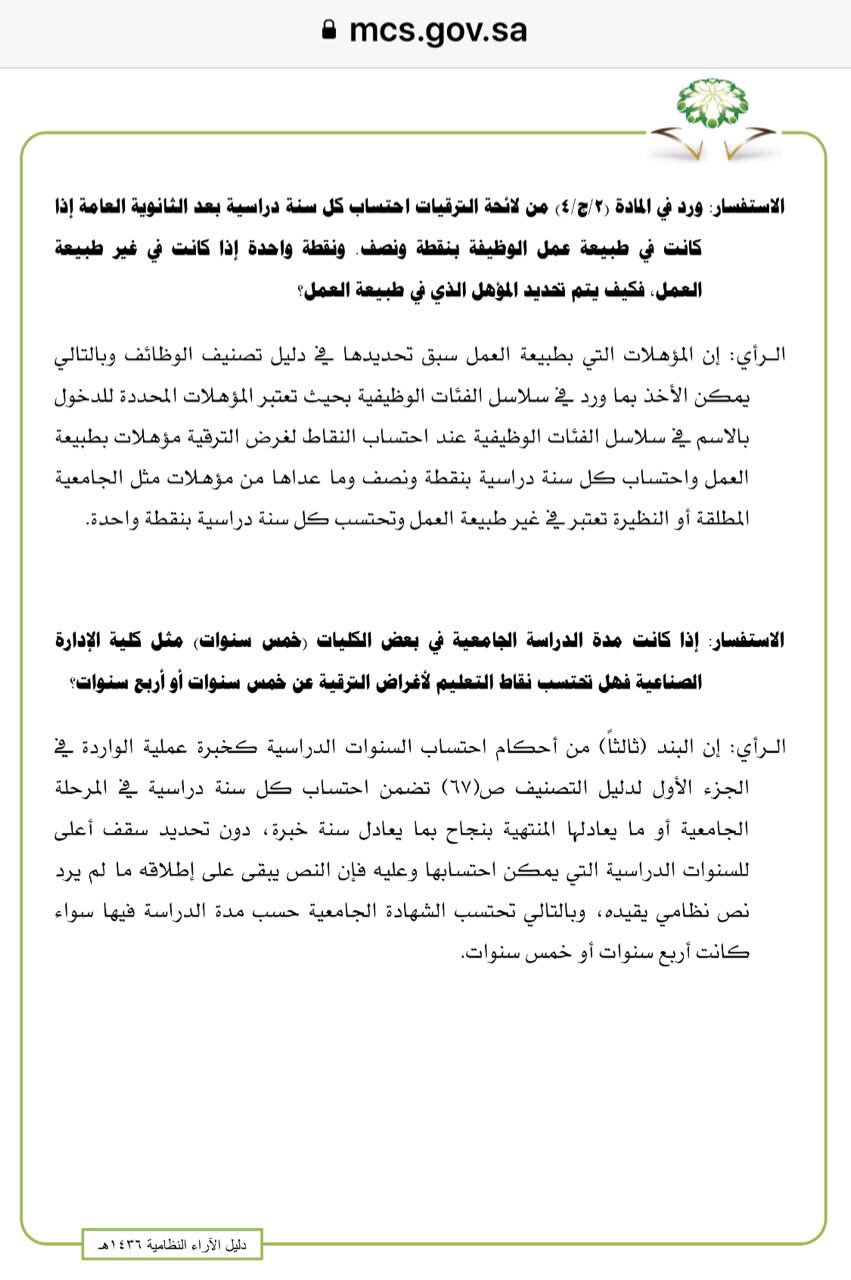 mcs.gov.sa

الاستفسار: ورد في المادة (٢/ج/٤) من لائحة الترقيات احتساب كل سنة دراسية بعد الثانوية العامة إذا كانت في طبيعة عمل الوظيفة بنقطة ونصف. ونقطة واحدة إذا كانت في غير طبيعة العمل، فكيف يتم تحديد المؤهل الذي في طبيعة العمل؟

الرأي: إن المؤهلات التي بطبيعة العمل سبق تحديدها في دليل تصنيف الوظائف وبالتالي يمكن الأخذ بما ورد في سلاسل الفئات الوظيفية بحيث تعتبر المؤهلات المحددة للدخول بالاسم في سلاسل الفئات الوظيفية عند احتساب النقاط لغرض الترقية مؤهلات بطبيعة العمل واحتساب كل سنة دراسية بنقطة ونصف وما عداها من مؤهلات مثل الجامعية المطلقة أو النظيرة تعتبر في غير طبيعة العمل وتحتسب كل سنة دراسية بنقطة واحدة.

الاستفسار: إذا كانت مدة الدراسة الجامعية في بعض الكليات (خمس سنوات) مثل كلية الإدارة الصناعية فهل تحتسب نقاط التعليم لأغراض الترقية عن خمس سنوات أو أربع سنوات؟

الرأي: إن البند (ثالثاً) من أحكام احتساب السنوات الدراسية كخبرة عملية الواردة في الجزء الأول لدليل التصنيف ص(٦٧) تضمن احتساب كل سنة دراسية في المرحلة الجامعية أو ما يعادلها المنتهية بنجاح بما يعادل سنة خبرة، دون تحديد سقف أعلى للسنوات الدراسية التي يمكن احتسابها وعليه فإن النص يبقى على إطلاقه ما لم يرد نص نظامي يقيده، وبالتالي تحتسب الشهادة الجامعية حسب مدة الدراسة فيها سواء كانت أربع سنوات أو خمس سنوات.

دليل الآراء النظامية ١٤٣٦هـ